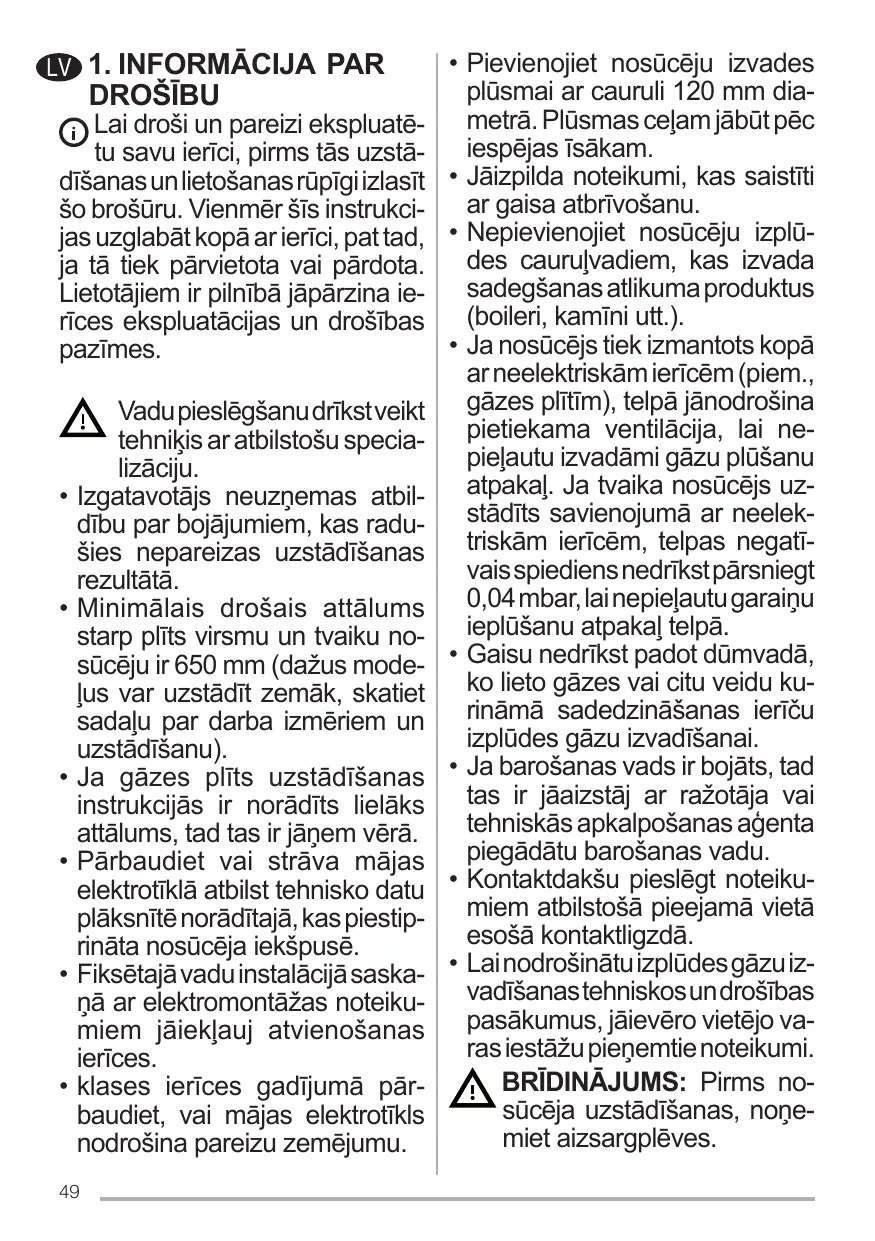 LV 1. INFORMĀCIJA PAR DROŠĪBU

Lai droši un pareizi ekspluatētu savu ierīci, pirms tās uzstādīšanas un lietošanas rūpīgi izlasīt šo brošūru. Vienmēr šīs instrukcijas uzglabāt kopā ar ierīci, pat tad, ja tā tiek pārvietota vai pārdota. Lietotājiem ir pilnībā jāpārzina ierīces ekspluatācijas un drošības pazīmes.

Vadu pieslēgšanu drīkst veikt tehniķis ar atbilstošu specializāciju.

• Izgatavotājs neuzņemas atbildību par bojājumiem, kas radušies nepareizas uzstādīšanas rezultātā.
• Minimālais drošais attālums starp plīts virsmu un tvaiku nosūcēju ir 650 mm (dažus modeļus var uzstādīt zemāk, skatiet sadaļu par darba izmēriem un uzstādīšanu).
• Ja gāzes plīts uzstādīšanas instrukcijās ir norādīts lielāks attālums, tad tas ir jāņem vērā.
• Pārbaudiet vai strāva mājas elektrotīklā atbilst tehnisko datu plāksnītē norādītajā, kas piestiprināta nosūcēja iekšpusē.
• Fiksētajā vadu instalācijā saskaņā ar elektromontāžas noteikumiem jāiekļauj atvienošanas ierīces.
• klases ierīces gadījumā pārbaudiet, vai mājas elektrotīkls nodrošina pareizu zemējumu.
• Pievienojiet nosūcēju izvades plūsmai ar cauruli 120 mm diametrā. Plūsmas ceļam jābūt pēc iespējas īsākam.
• Jāizpilda noteikumi, kas saistīti ar gaisa atbrīvošanu.
• Nepievienojiet nosūcēju izplūdes cauruļvadiem, kas izvada sadegšanas atlikuma produktus (boileri, kamīni utt.).
• Ja nosūcējs tiek izmantots kopā ar neelektriskām ierīcēm (piem., gāzes plītīm), telpā jānodrošina pietiekama ventilācija, lai nepieļautu izvadāmi gāzu plūšanu atpakaļ. Ja tvaika nosūcējs uzstādīts savienojumā ar neelektriskām ierīcēm, telpas negatīvais spiediens nedrīkst pārsniegt 0,04 mbar, lai nepieļautu garaiņu ieplūšanu atpakaļ telpā.
• Gaisu nedrīkst padot dūmvadā, ko lieto gāzes vai citu veidu kurināmā sadedzināšanas ierīču izplūdes gāzu izvadīšanai.
• Ja barošanas vads ir bojāts, tad tas ir jāaizstāj ar ražotāja vai tehniskās apkalpošanas aģenta piegādātu barošanas vadu.
• Kontaktdakšu pieslēgt noteikumiem atbilstošā pieejamā vietā esošā kontaktligzdā.
• Lai nodrošinātu izplūdes gāzu izvadīšanas tehniskos un drošības pasākumus, jāievēro vietējo varas iestāžu pieņemtie noteikumi.

BRĪDINĀJUMS: Pirms nosūcēja uzstādīšanas, noņemiet aizsargplēves.

49